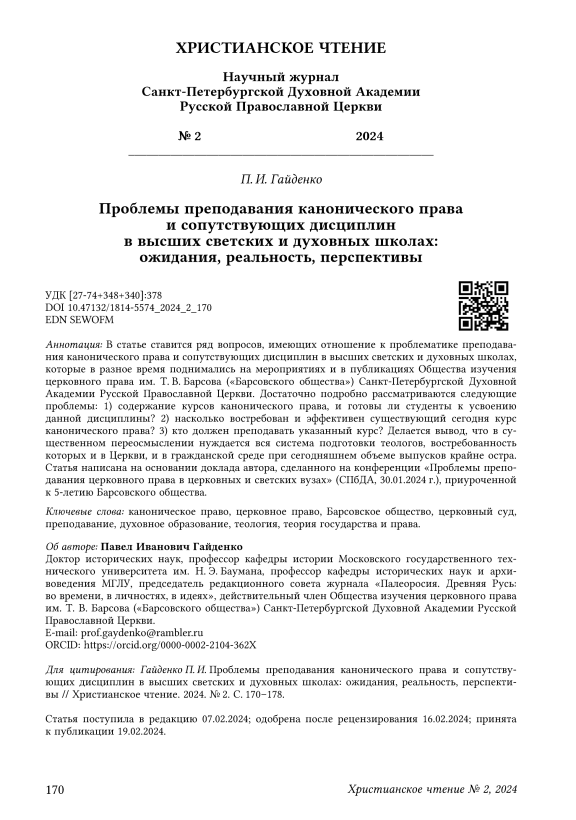 ХРИСТИАНСКОЕ ЧТЕНИЕ

Научный журнал
Санкт-Петербургской Духовной Академии
Русской Православной Церкви

№ 2 2024

П. И. Гайденко

Проблемы преподавания канонического права и сопутствующих дисциплин в высших светских и духовных школах: ожидания, реальность, перспективы

УДК [27-74+348+340]:378
DOI 10.47132/1814-5574_2024_2_170
EDN SEWOFM

Аннотация: В статье ставится ряд вопросов, имеющих отношение к проблематике преподавания канонического права и сопутствующих дисциплин в высших светских и духовных школах, которые в разное время поднимались на мероприятиях и в публикациях Общества изучения церковного права им. Т. В. Барсова («Барсовского общества») Санкт-Петербургской Духовной Академии Русской Православной Церкви. Достаточно подробно рассматриваются следующие проблемы: 1) содержание курсов канонического права, и готовы ли студенты к усвоению данной дисциплины? 2) насколько востребован и эффективен существующий сегодня курс канонического права? 3) кто должен преподавать указанный курс? Делается вывод, что в существенном переосмыслении нуждается вся система подготовки теологов, востребованность которых и в Церкви, и в гражданской среде при сегодняшнем объеме выпусков крайне остра. Статья написана на основании доклада автора, сделанного на конференции «Проблемы преподавания церковного права в церковных и светских вузах» (СПбДА, 30.01.2024 г.), приуроченной к 5-летию Барсовского общества.

Ключевые слова: каноническое право, церковное право, Барсовское общество, церковный суд, преподавание, духовное образование, теология, теория государства и права.

Об авторе: Павел Иванович Гайденко
Доктор исторических наук, профессор кафедры истории Московского государственного технического университета им. Н. Э. Баумана, профессор кафедры исторических наук и архивоведения МГЛУ, председатель редакционного совета журнала «Палеоросия. Древняя Русь: во времени, в личностях, в идеях», действительный член Общества изучения церковного права им. Т. В. Барсова («Барсовского общества») Санкт-Петербургской Духовной Академии Русской Православной Церкви.
E-mail: prof.gaydenko@rambler.ru
ORCID: https://orcid.org/0000-0002-2104-362X

Для цитирования: Гайденко П. И. Проблемы преподавания канонического права и сопутствующих дисциплин в высших светских и духовных школах: ожидания, реальность, перспективы // Христианское чтение. 2024. № 2. С. 170–178.

Статья поступила в редакцию 07.02.2024; одобрена после рецензирования 16.02.2024; принята к публикации 19.02.2024.

170 Христианское чтение № 2, 2024